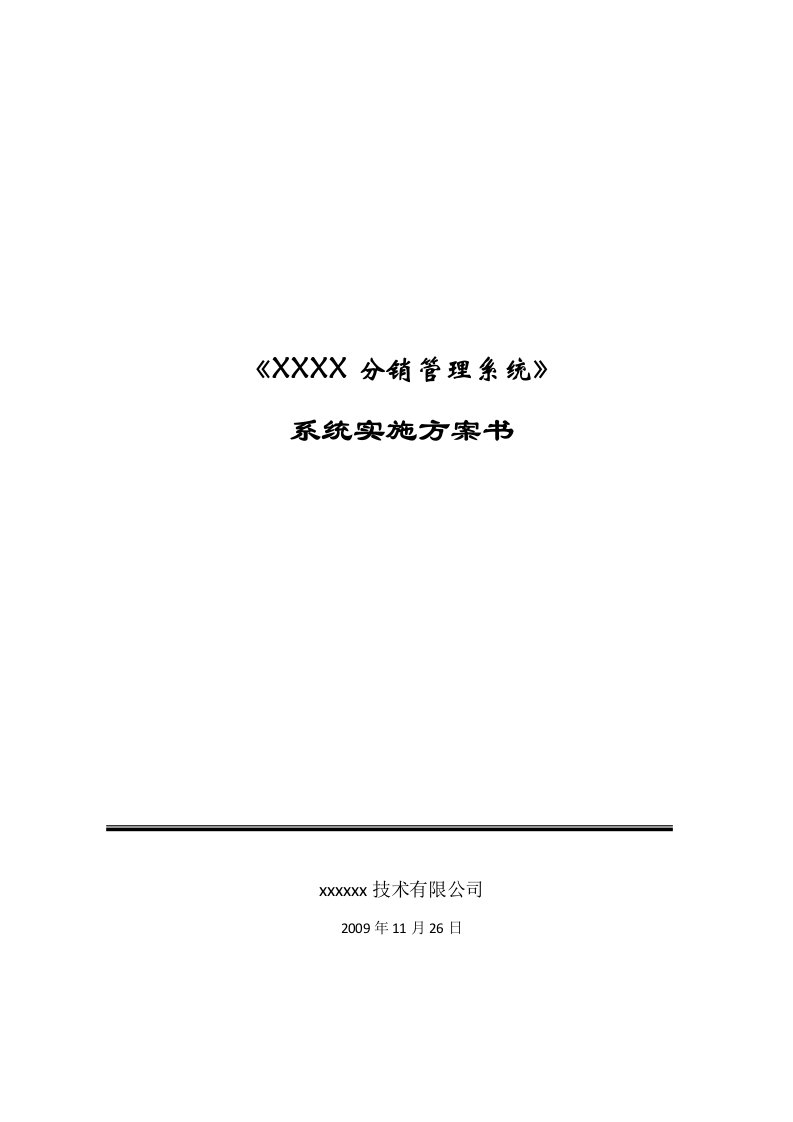 《XXXX 分销管理系统》

系统实施方案书

xxxxxx 技术有限公司

2009 年 11 月 26 日